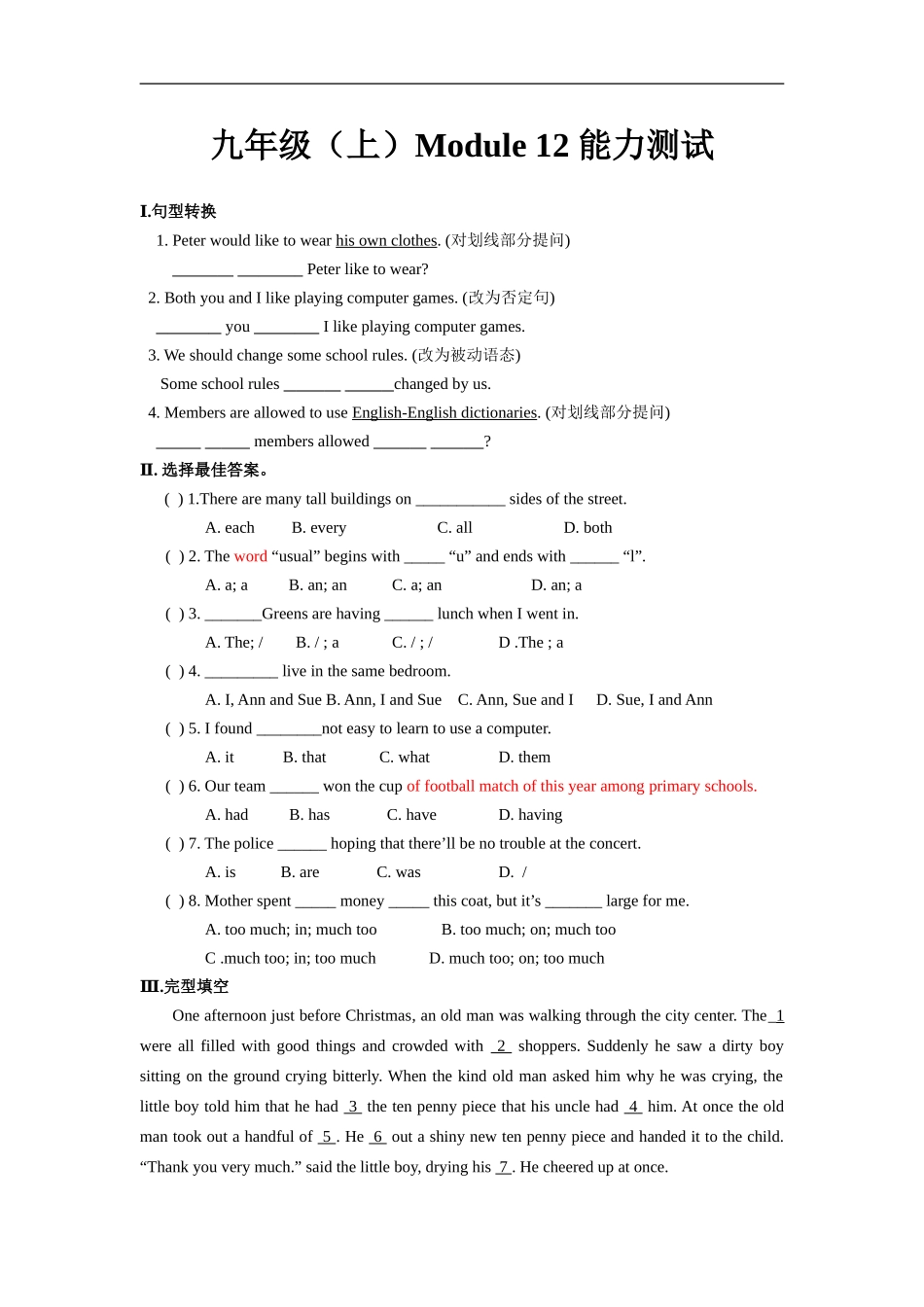 九年级（上）Module 12 能力测试

I.句型转换

1. Peter would like to wear his own clothes. (对划线部分提问)
________ ________ Peter like to wear?

2. Both you and I like playing computer games. (改为否定句)
________ you ________ I like playing computer games.

3. We should change some school rules. (改为被动语态)
Some school rules _______ ______changed by us.

4. Members are allowed to use English-English dictionaries. (对划线部分提问)
______ ______ members allowed _______ _______?

II. 选择最佳答案。

( ) 1.There are many tall buildings on ___________ sides of the street.
A. each B. every C. all D. both

( ) 2. The word “usual” begins with _____ “u” and ends with ______ “l”.
A. a; a B. an; an C. a; an D. an; a

( ) 3. _______Greens are having ______ lunch when I went in.
A. The; / B. / ; a C. / ; / D .The ; a

( ) 4. _________ live in the same bedroom.
A. I, Ann and Sue B. Ann, I and Sue C. Ann, Sue and I D. Sue, I and Ann

( ) 5. I found ________not easy to learn to use a computer.
A. it B. that C. what D. them

( ) 6. Our team ______ won the cup of football match of this year among primary schools.
A. had B. has C. have D. having

( ) 7. The police ______ hoping that there’ll be no trouble at the concert.
A. is B. are C. was D. /

( ) 8. Mother spent _____ money _____ this coat, but it’s _______ large for me.
A. too much; in; much too B. too much; on; much too
C .much too; in; too much D. much too; on; too much

III.完型填空

One afternoon just before Christmas, an old man was walking through the city center. The 1 were all filled with good things and crowded with 2 shoppers. Suddenly he saw a dirty boy sitting on the ground crying bitterly. When the kind old man asked him why he was crying, the little boy told him that he had 3 the ten penny piece that his uncle had 4 him. At once the old man took out a handful of 5 . He 6 out a shiny new ten penny piece and handed it to the child. “Thank you very much.” said the little boy, drying his 7 . He cheered up at once.